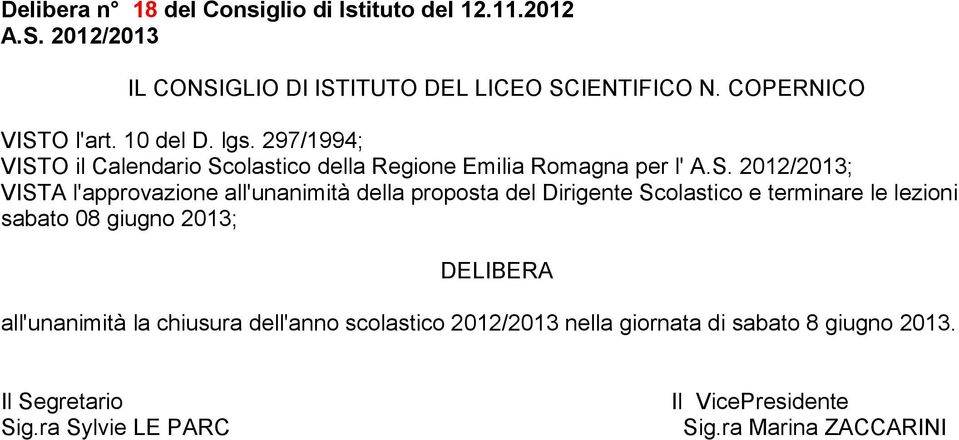 Delibera n° 18 del Consiglio di Istituto del 12.11.2012
A.S. 2012/2013

IL CONSIGLIO DI ISTITUTO DEL LICEO SCIENTIFICO N. COPERNICO

VISTO l'art. 10 del D. lgs. 297/1994;
VISTO il Calendario Scolastico della Regione Emilia Romagna per l' A.S. 2012/2013;
VISTA l'approvazione all'unanimità della proposta del Dirigente Scolastico e terminare le lezioni sabato 08 giugno 2013;

DELIBERA

all'unanimità la chiusura dell'anno scolastico 2012/2013 nella giornata di sabato 8 giugno 2013.

Il Segretario
Sig.ra Sylvie LE PARC

Il VicePresidente
Sig.ra Marina ZACCARINI